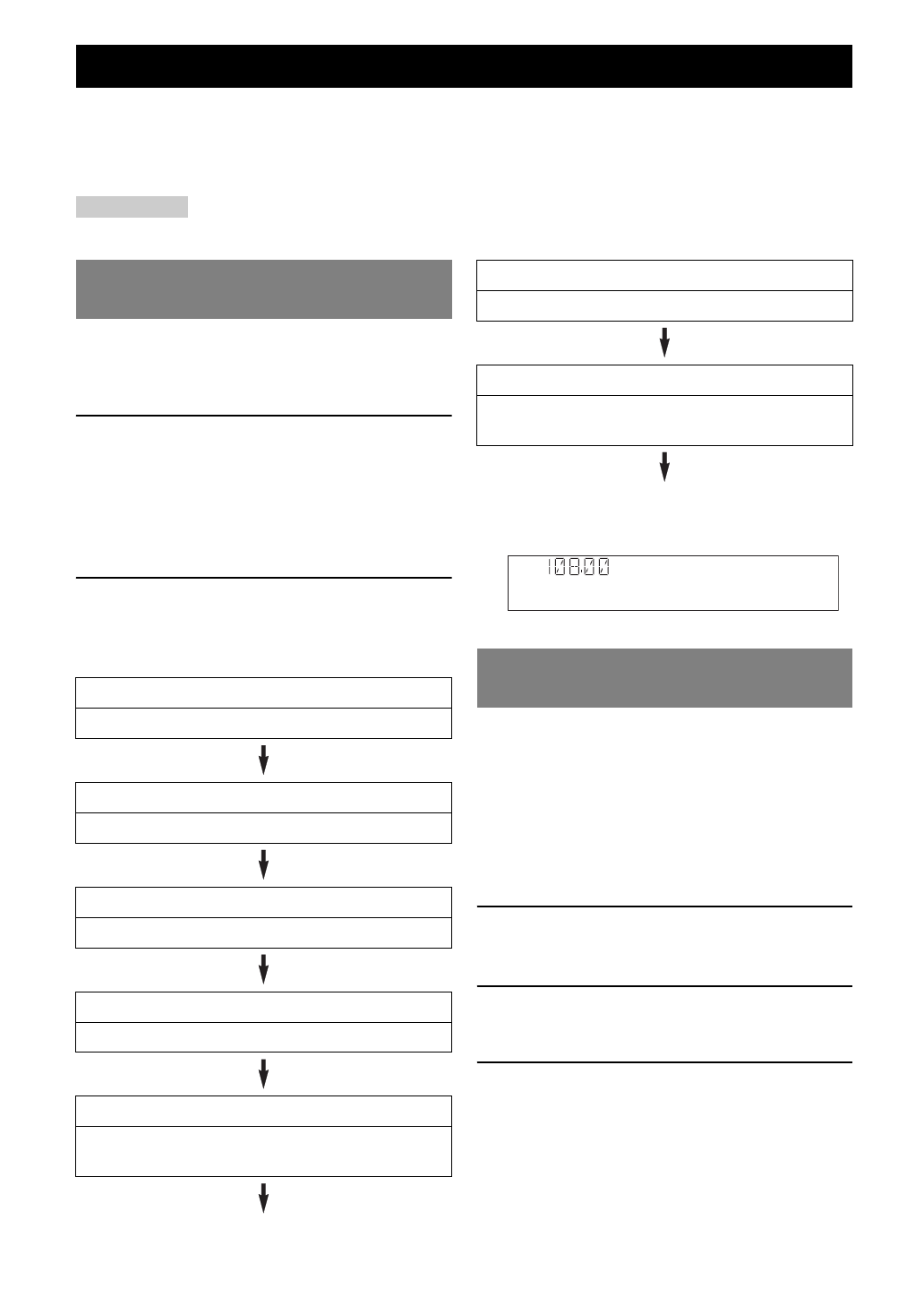 108.00